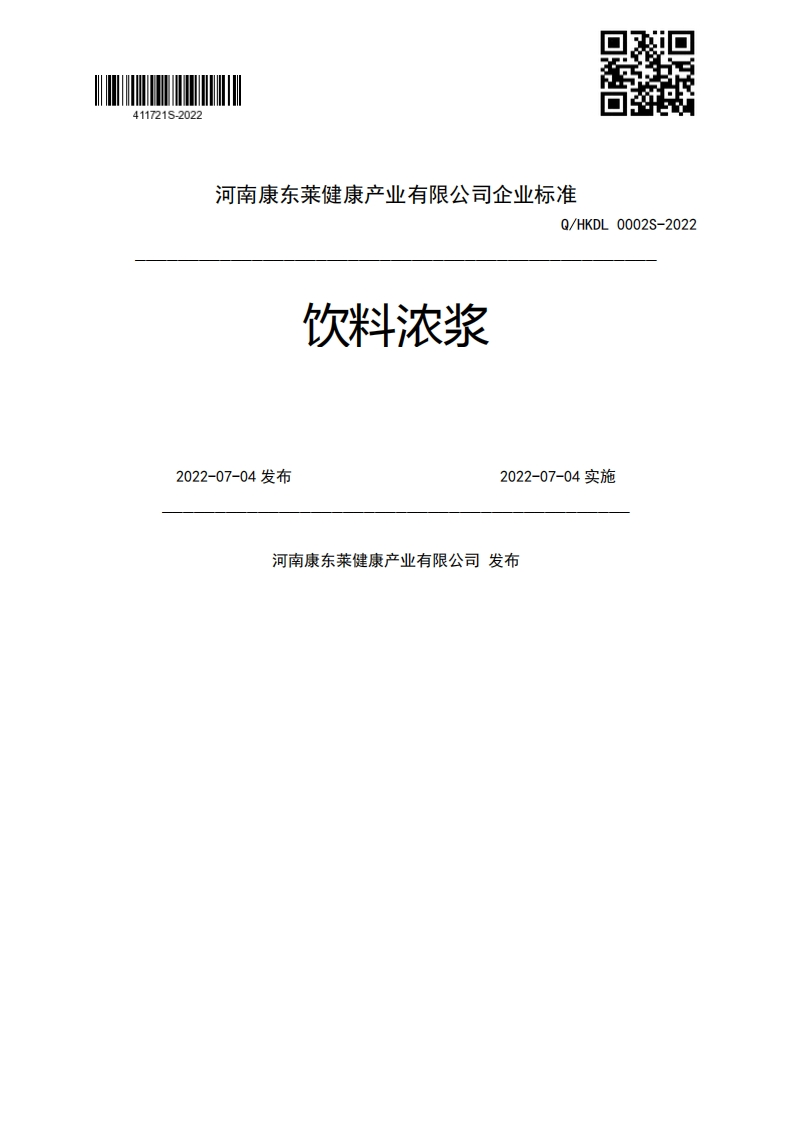 411721S-2022

河南康东莱健康产业有限公司企业标准

Q/HKDL 0002S-2022

饮料浓浆

2022-07-04 发布

2022-07-04 实施

河南康东莱健康产业有限公司 发布